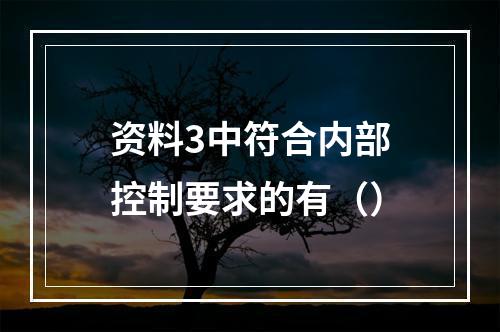 资料3中符合内部控制要求的有（）